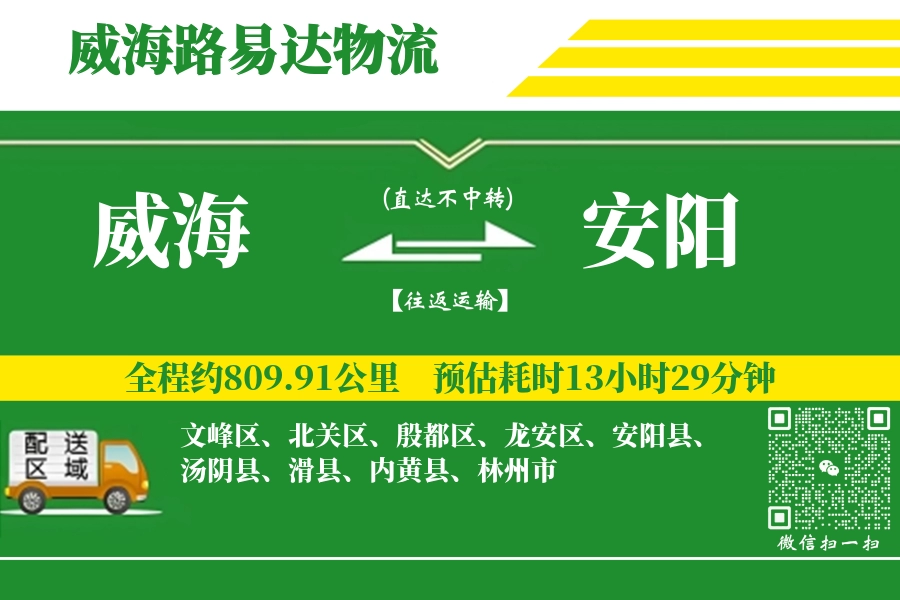 威海路易达物流

威海

(直达不中转)

【往返运输】

安阳

全程约809.91公里　预估耗时13小时29分钟

配送区域

文峰区、北关区、殷都区、龙安区、安阳县、汤阴县、滑县、内黄县、林州市

微信扫一扫